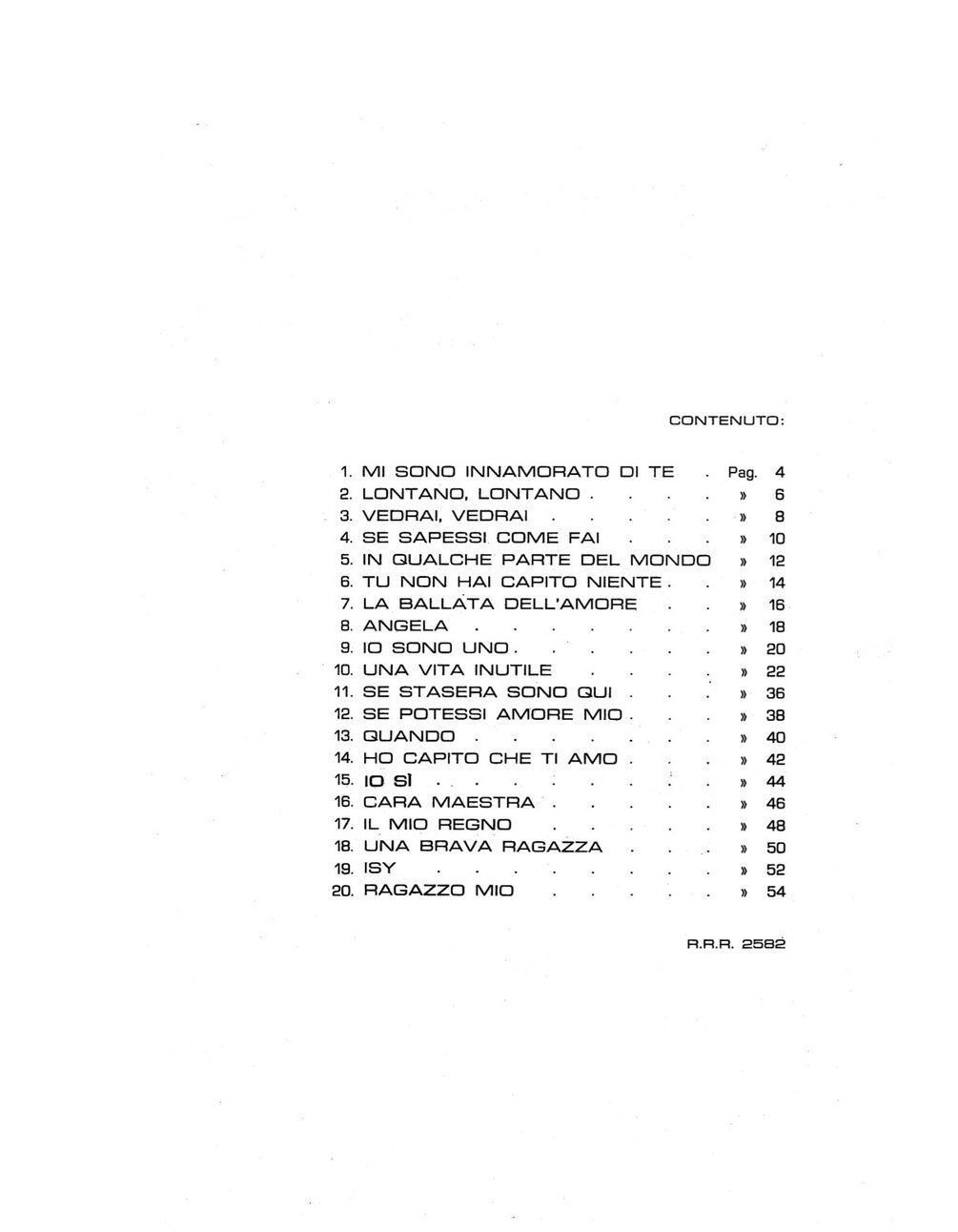 CONTENUTO:

1. MI SONO INNAMORATO DI TE Pag. 4
2. LONTANO, LONTANO » 6
3. VEDRAI, VEDRAI » 8
4. SE SAPESSI COME FAI » 10
5. IN QUALCHE PARTE DEL MONDO » 12
6. TU NON HAI CAPITO NIENTE » 14
7. LA BALLATA DELL'AMORE » 16
8. ANGELA » 18
9. IO SONO UNO » 20
10. UNA VITA INUTILE » 22
11. SE STASERA SONO QUI » 36
12. SE POTESSI AMORE MIO » 38
13. QUANDO » 40
14. HO CAPITO CHE TI AMO » 42
15. IO SÌ » 44
16. CARA MAESTRA » 46
17. IL MIO REGNO » 48
18. UNA BRAVA RAGAZZA » 50
19. ISY » 52
20. RAGAZZO MIO » 54

R.R.R. 2582